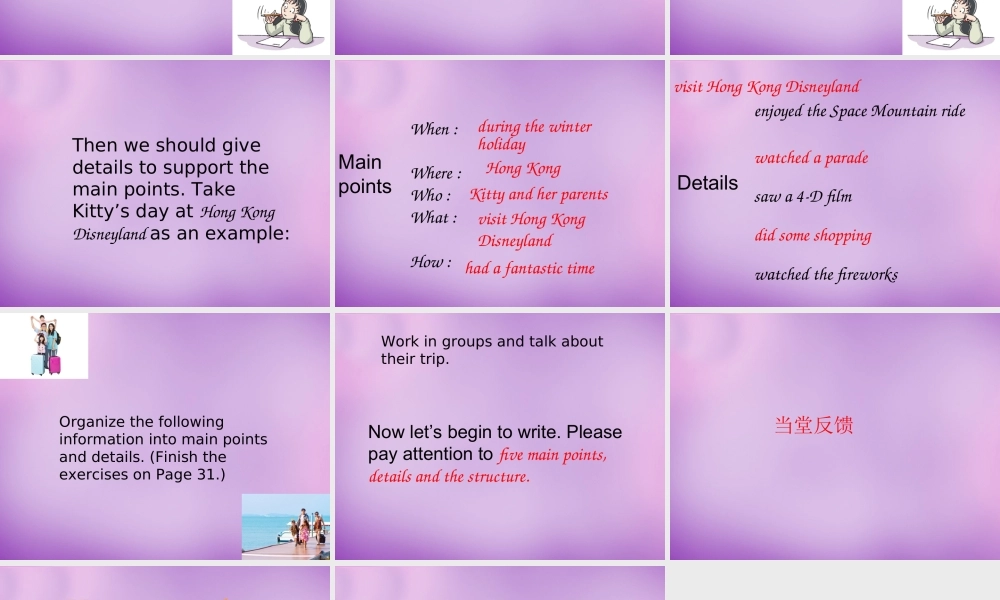 Then we should give details to support the main points. Take Kitty's day at Hong Kong Disneyland as an example:

Main points

When : during the winter holiday

Where : Hong Kong

Who : Kitty and her parents

What : visit Hong Kong Disneyland

How : had a fantastic time

visit Hong Kong Disneyland

Details

enjoyed the Space Mountain ride

watched a parade

saw a 4-D film

did some shopping

watched the fireworks

Organize the following information into main points and details. (Finish the exercises on Page 31.)

Work in groups and talk about their trip.

Now let's begin to write. Please pay attention to five main points, details and the structure.

当堂反馈